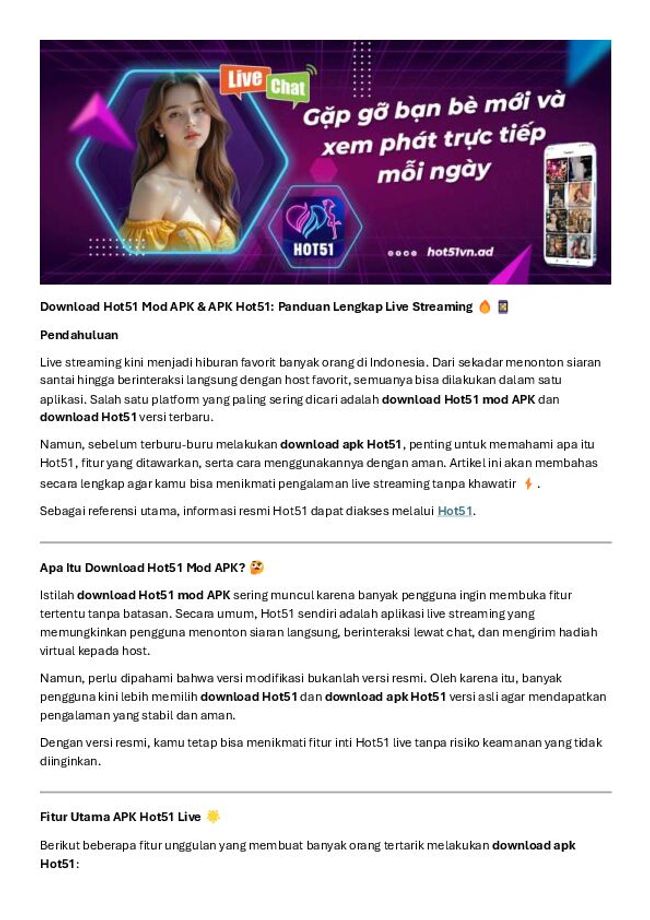 Live Chat

Gặp gỡ bạn bè mới và xem phát trực tiếp mỗi ngày

HOT51

hot51vn.ad

Download Hot51 Mod APK & APK Hot51: Panduan Lengkap Live Streaming 🔥 📱

Pendahuluan

Live streaming kini menjadi hiburan favorit banyak orang di Indonesia. Dari sekadar menonton siaran santai hingga berinteraksi langsung dengan host favorit, semuanya bisa dilakukan dalam satu aplikasi. Salah satu platform yang paling sering dicari adalah download Hot51 mod APK dan download Hot51 versi terbaru.

Namun, sebelum terburu-buru melakukan download apk Hot51, penting untuk memahami apa itu Hot51, fitur yang ditawarkan, serta cara menggunakannya dengan aman. Artikel ini akan membahas secara lengkap agar kamu bisa menikmati pengalaman live streaming tanpa khawatir ⚡.

Sebagai referensi utama, informasi resmi Hot51 dapat diakses melalui Hot51.

Apa Itu Download Hot51 Mod APK? 🤔

Istilah download Hot51 mod APK sering muncul karena banyak pengguna ingin membuka fitur tertentu tanpa batasan. Secara umum, Hot51 sendiri adalah aplikasi live streaming yang memungkinkan pengguna menonton siaran langsung, berinteraksi lewat chat, dan mengirim hadiah virtual kepada host.

Namun, perlu dipahami bahwa versi modifikasi bukanlah versi resmi. Oleh karena itu, banyak pengguna kini lebih memilih download Hot51 dan download apk Hot51 versi asli agar mendapatkan pengalaman yang stabil dan aman.

Dengan versi resmi, kamu tetap bisa menikmati fitur inti Hot51 live tanpa risiko keamanan yang tidak diinginkan.

Fitur Utama APK Hot51 Live 🌟

Berikut beberapa fitur unggulan yang membuat banyak orang tertarik melakukan download apk Hot51: